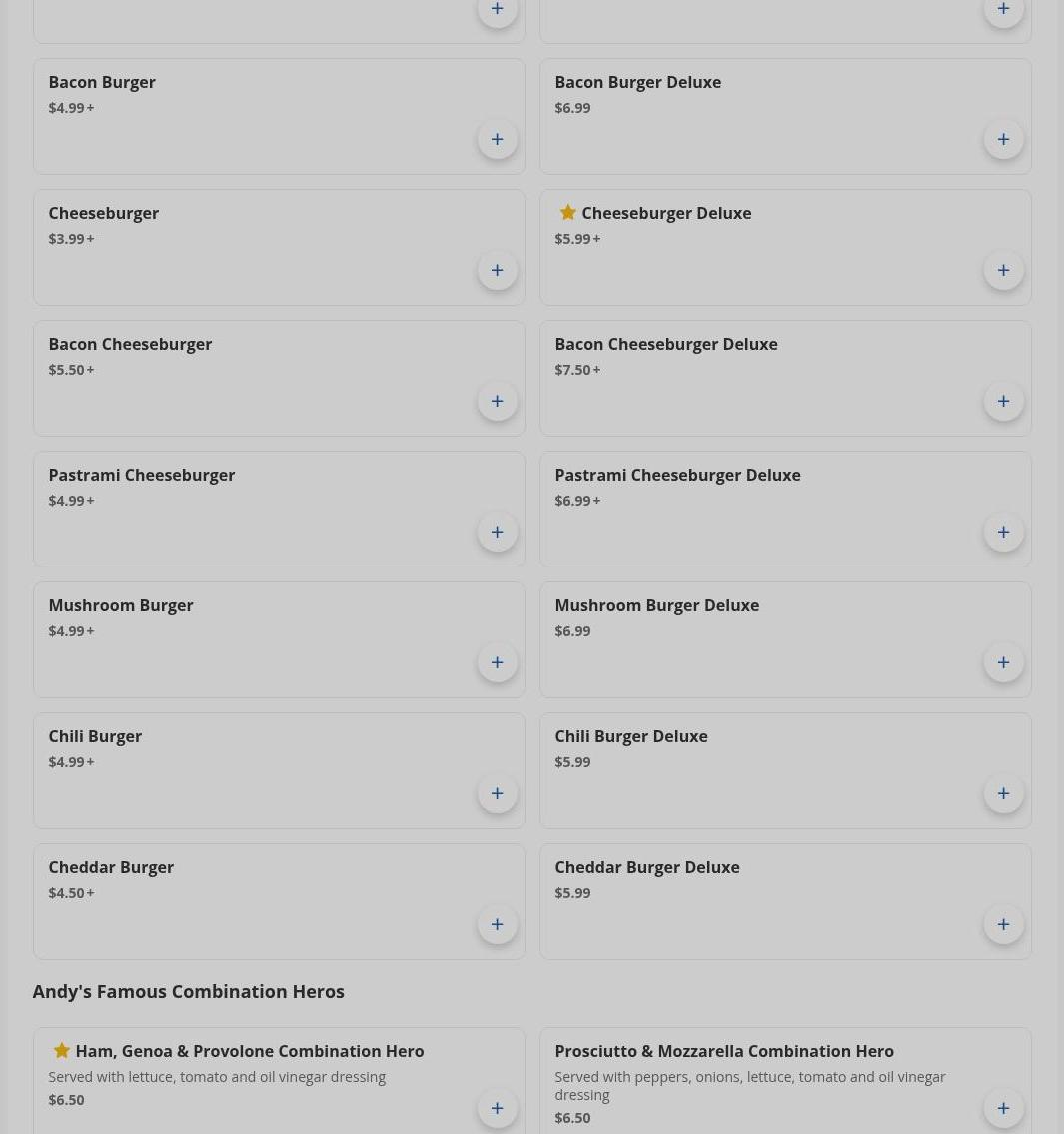 +

+

Bacon Burger
$4.99+
+

Bacon Burger Deluxe
$6.99
+

Cheeseburger
$3.99+
+

Cheeseburger Deluxe
$5.99+
+

Bacon Cheeseburger
$5.50+
+

Bacon Cheeseburger Deluxe
$7.50+
+

Pastrami Cheeseburger
$4.99+
+

Pastrami Cheeseburger Deluxe
$6.99+
+

Mushroom Burger
$4.99+
+

Mushroom Burger Deluxe
$6.99
+

Chili Burger
$4.99+
+

Chili Burger Deluxe
$5.99
+

Cheddar Burger
$4.50+
+

Cheddar Burger Deluxe
$5.99
+

Andy's Famous Combination Heros

Ham, Genoa & Provolone Combination Hero
Served with lettuce, tomato and oil vinegar dressing
$6.50
+

Prosciutto & Mozzarella Combination Hero
Served with peppers, onions, lettuce, tomato and oil vinegar dressing
$6.50
+